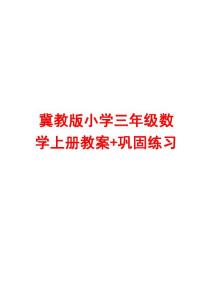 冀教版小学三年级数学上册教案+巩固练习